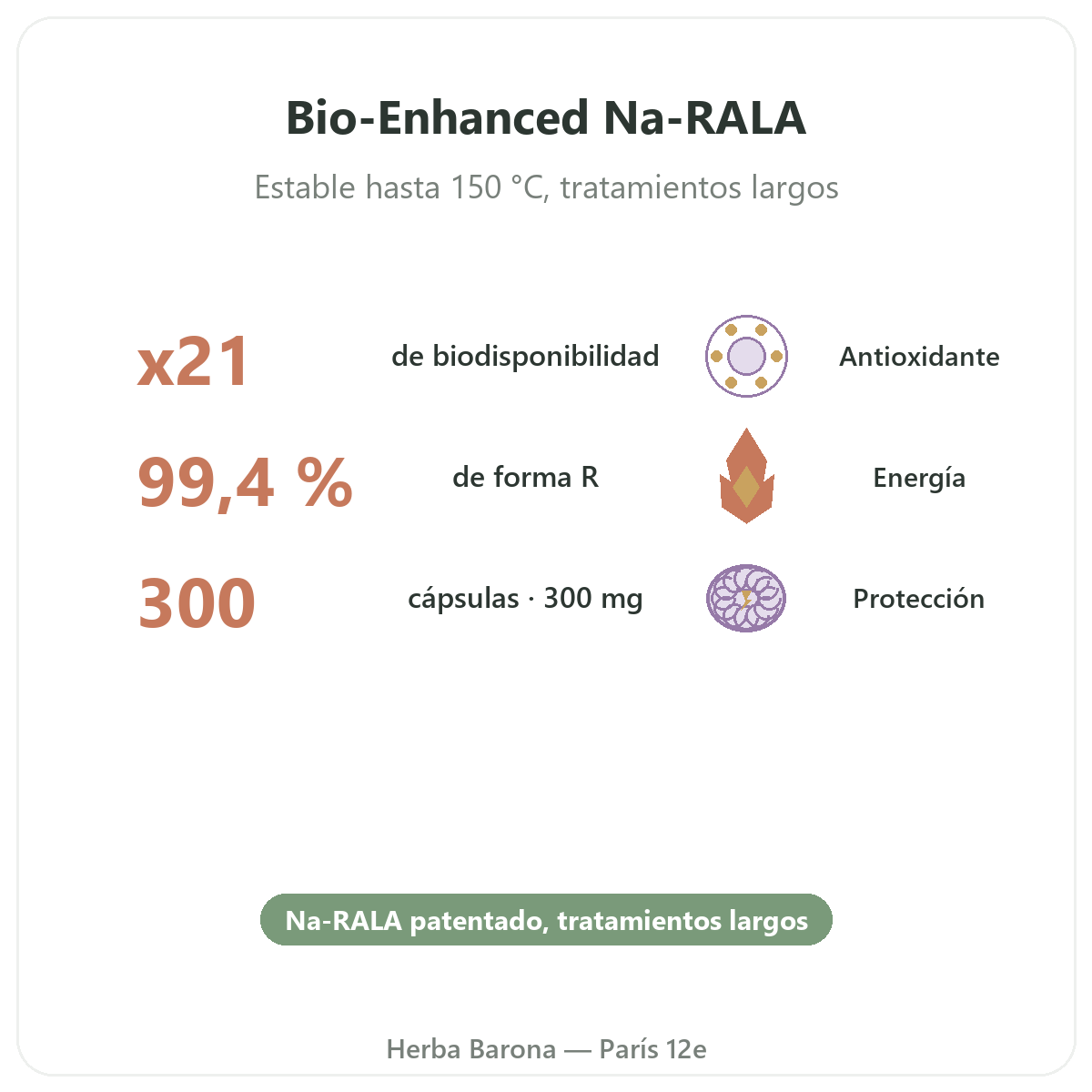 Bio-Enhanced Na-RALA

Estable hasta 150 °C, tratamientos largos

x21

de biodisponibilidad

Antioxidante

99,4 %

de forma R

Energía

300

cápsulas · 300 mg

Protección

Na-RALA patentado, tratamientos largos

Herba Barona — París 12e